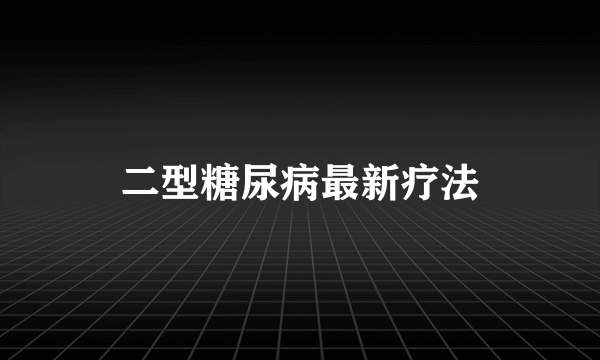 二型糖尿病最新疗法